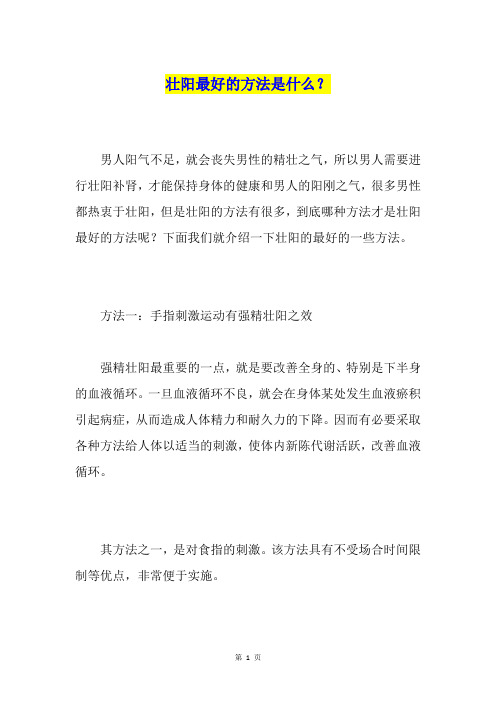 壮阳最好的方法是什么？

男人阳气不足，就会丧失男性的精壮之气，所以男人需要进行壮阳补肾，才能保持身体的健康和男人的阳刚之气，很多男性都热衷于壮阳，但是壮阳的方法有很多，到底哪种方法才是壮阳最好的方法呢？下面我们就介绍一下壮阳的最好的一些方法。

方法一：手指刺激运动有强精壮阳之效

强精壮阳最重要的一点，就是要改善全身的、特别是下半身的血液循环。一旦血液循环不良，就会在身体某处发生血液瘀积引起病症，从而造成人体精力和耐久力的下降。因而有必要采取各种方法给人体以适当的刺激，使体内新陈代谢活跃，改善血液循环。

其方法之一，是对食指的刺激。该方法具有不受场合时间限制等优点，非常便于实施。

第 1 页